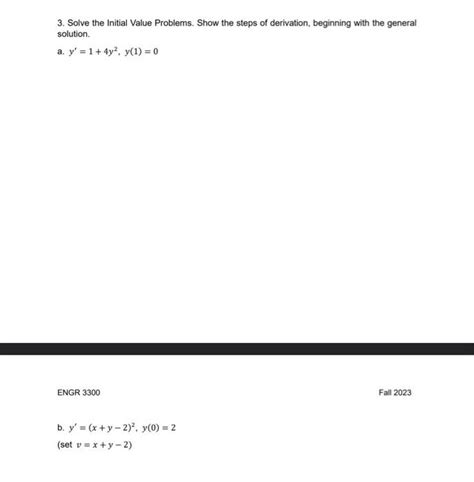 3. Solve the Initial Value Problems. Show the steps of derivation, beginning with the general solution.

a. $y' = 1 + 4y^2$, $y(1) = 0$

ENGR 3300

Fall 2023

b. $y' = (x + y - 2)^2$, $y(0) = 2$

(set $v = x + y - 2$)